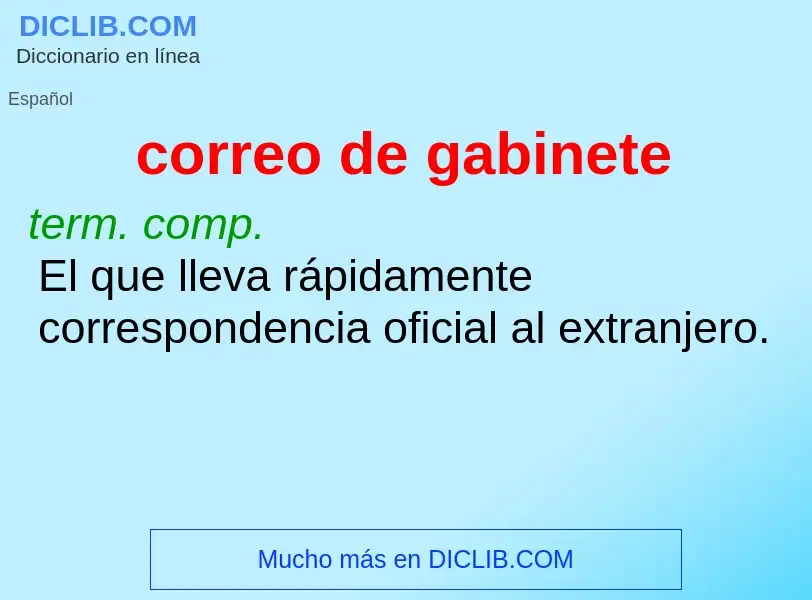 DICLIB.COM
Diccionario en línea

Español

correo de gabinete

term. comp.
El que lleva rápidamente correspondencia oficial al extranjero.

Mucho más en DICLIB.COM